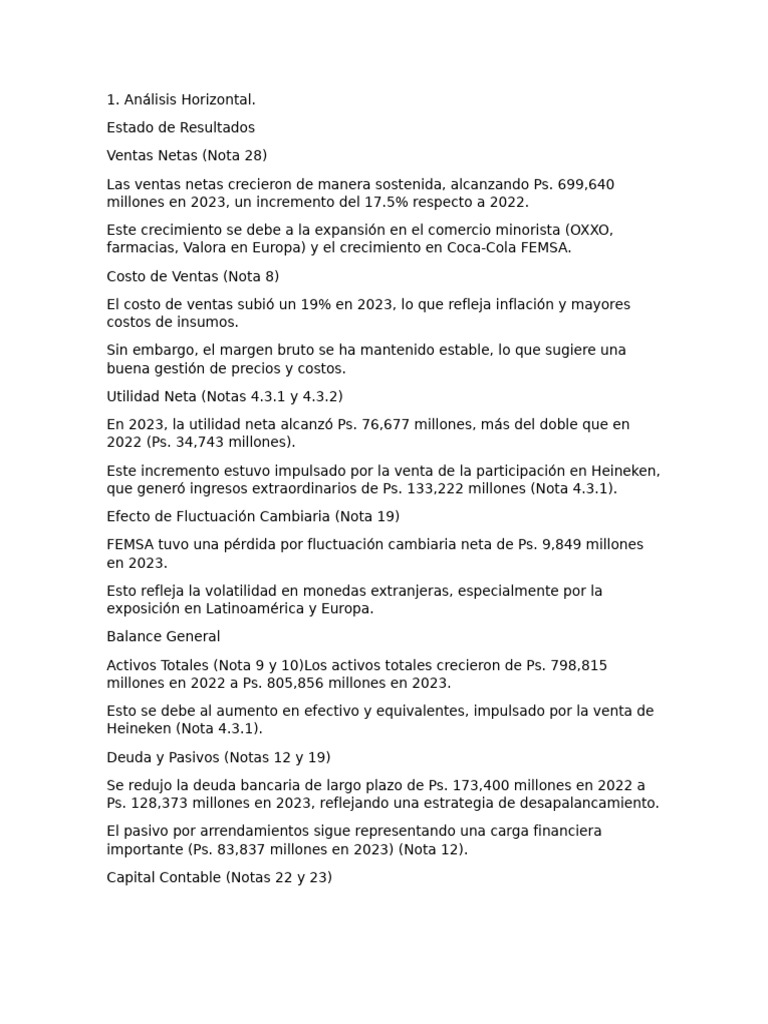 1. Análisis Horizontal.

Estado de Resultados

Ventas Netas (Nota 28)

Las ventas netas crecieron de manera sostenida, alcanzando Ps. 699,640 millones en 2023, un incremento del 17.5% respecto a 2022.

Este crecimiento se debe a la expansión en el comercio minorista (OXXO, farmacias, Valora en Europa) y el crecimiento en Coca-Cola FEMSA.

Costo de Ventas (Nota 8)

El costo de ventas subió un 19% en 2023, lo que refleja inflación y mayores costos de insumos.

Sin embargo, el margen bruto se ha mantenido estable, lo que sugiere una buena gestión de precios y costos.

Utilidad Neta (Notas 4.3.1 y 4.3.2)

En 2023, la utilidad neta alcanzó Ps. 76,677 millones, más del doble que en 2022 (Ps. 34,743 millones).

Este incremento estuvo impulsado por la venta de la participación en Heineken, que generó ingresos extraordinarios de Ps. 133,222 millones (Nota 4.3.1).

Efecto de Fluctuación Cambiaria (Nota 19)

FEMSA tuvo una pérdida por fluctuación cambiaria neta de Ps. 9,849 millones en 2023.

Esto refleja la volatilidad en monedas extranjeras, especialmente por la exposición en Latinoamérica y Europa.

Balance General

Activos Totales (Nota 9 y 10)Los activos totales crecieron de Ps. 798,815 millones en 2022 a Ps. 805,856 millones en 2023.

Esto se debe al aumento en efectivo y equivalentes, impulsado por la venta de Heineken (Nota 4.3.1).

Deuda y Pasivos (Notas 12 y 19)

Se redujo la deuda bancaria de largo plazo de Ps. 173,400 millones en 2022 a Ps. 128,373 millones en 2023, reflejando una estrategia de desapalancamiento.

El pasivo por arrendamientos sigue representando una carga financiera importante (Ps. 83,837 millones en 2023) (Nota 12).

Capital Contable (Notas 22 y 23)